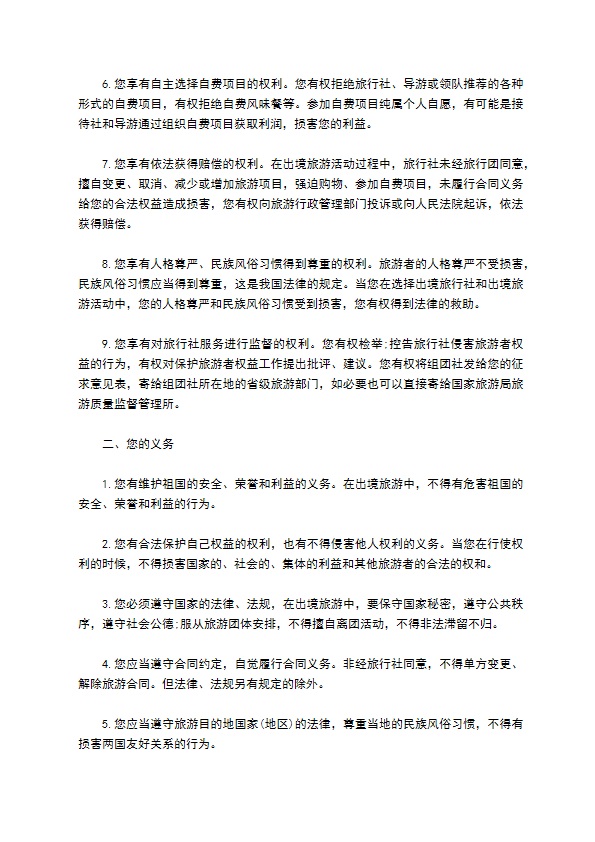 6. 您享有自主选择自费项目的权利。您有权拒绝旅行社、导游或领队推荐的各种形式的自费项目，有权拒绝自费风味餐等。参加自费项目纯属个人自愿，有可能是接待社和导游通过组织自费项目获取利润，损害您的利益。

7. 您享有依法获得赔偿的权利。在出境旅游活动过程中，旅行社未经旅行团同意，擅自变更、取消、减少或增加旅游项目，强迫购物、参加自费项目，未履行合同义务给您的合法权益造成损害，您有权向旅游行政管理部门投诉或向人民法院起诉，依法获得赔偿。

8. 您享有人格尊严、民族风俗习惯得到尊重的权利。旅游者的人格尊严不受损害，民族风俗习惯应当得到尊重，这是我国法律的规定。当您在选择出境旅行社和出境旅游活动中，您的人格尊严和民族风俗习惯受到损害，您有权得到法律的救助。

9. 您享有对旅行社服务进行监督的权利。您有权检举;控告旅行社侵害旅游者权益的行为，有权对保护旅游者权益工作提出批评、建议。您有权将组团社发给您的征求意见表，寄给组团社所在地的省级旅游部门，如必要也可以直接寄给国家旅游局旅游质量监督管理所。

二、您的义务

1. 您有维护祖国的安全、荣誉和利益的义务。在出境旅游中，不得有危害祖国的安全、荣誉和利益的行为。

2. 您有合法保护自己权益的权利，也有不得侵害他人权利的义务。当您在行使权利的时候，不得损害国家的、社会的、集体的利益和其他旅游者的合法的权和。

3. 您必须遵守国家的法律、法规，在出境旅游中，要保守国家秘密，遵守公共秩序，遵守社会公德;服从旅游团体安排，不得擅自离团活动，不得非法滞留不归。

4. 您应当遵守合同约定，自觉履行合同义务。非经旅行社同意，不得单方变更、解除旅游合同。但法律、法规另有规定的除外。

5. 您应当遵守旅游目的地国家(地区)的法律，尊重当地的民族风俗习惯，不得有损害两国友好关系的行为。